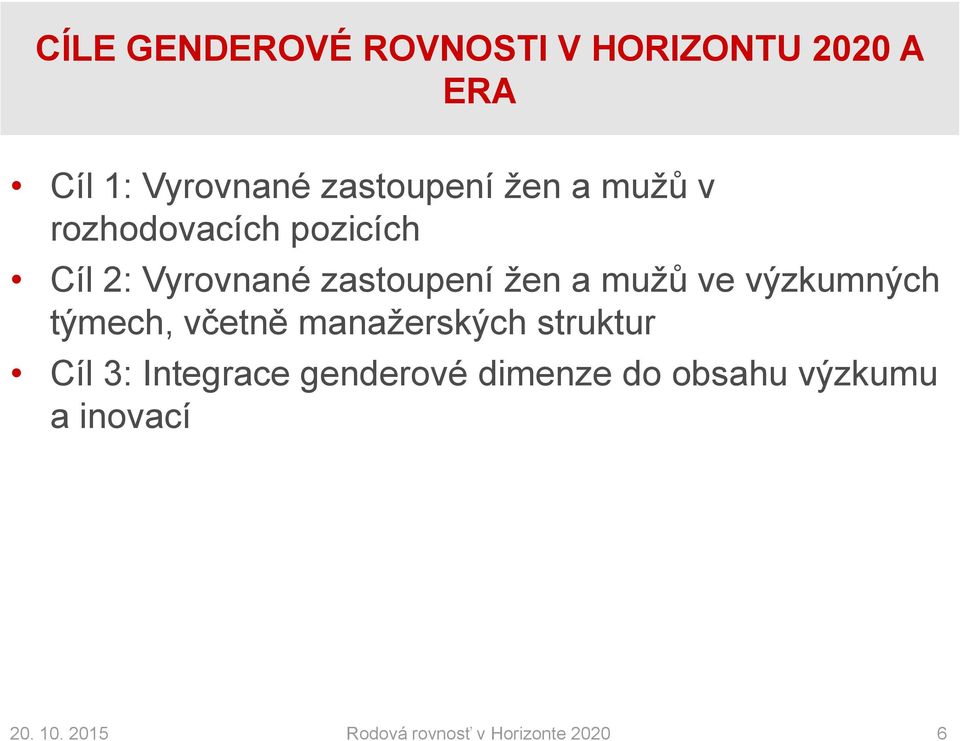 CÍLE GENDEROVÉ ROVNOSTI V HORIZONTU 2020 A ERA

• Cíl 1: Vyrovnané zastoupení žen a mužů v rozhodovacích pozicích
• Cíl 2: Vyrovnané zastoupení žen a mužů ve výzkumných týmech, včetně manažerských struktur
• Cíl 3: Integrace genderové dimenze do obsahu výzkumu a inovací

20. 10. 2015 Rodová rovnosť v Horizonte 2020 6